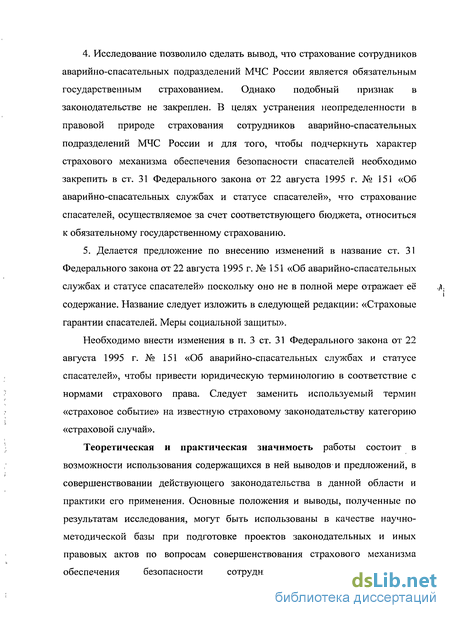 4. Исследование позволило сделать вывод, что страхование сотрудников аварийно-спасательных подразделений МЧС России является обязательным государственным страхованием. Однако подобный признак в законодательстве не закреплен. В целях устранения неопределенности в правовой природе страхования сотрудников аварийно-спасательных подразделений МЧС России и для того, чтобы подчеркнуть характер страхового механизма обеспечения безопасности спасателей необходимо закрепить в ст. 31 Федерального закона от 22 августа 1995 г. № 151 «Об аварийно-спасательных службах и статусе спасателей», что страхование спасателей, осуществляемое за счет соответствующего бюджета, относиться к обязательному государственному страхованию.

5. Делается предложение по внесению изменений в название ст. 31 Федерального закона от 22 августа 1995 г. № 151 «Об аварийно-спасательных службах и статусе спасателей» поскольку оно не в полной мере отражает её содержание. Название следует изложить в следующей редакции: «Страховые гарантии спасателей. Меры социальной защиты».

Необходимо внести изменения в п. 3 ст. 31 Федерального закона от 22 августа 1995 г. № 151 «Об аварийно-спасательных службах и статусе спасателей», чтобы привести юридическую терминологию в соответствие с нормами страхового права. Следует заменить используемый термин «страховое событие» на известную страховому законодательству категорию «страховой случай».

Теоретическая и практическая значимость работы состоит в возможности использования содержащихся в ней выводов и предложений, в совершенствовании действующего законодательства в данной области и практики его применения. Основные положения и выводы, полученные по результатам исследования, могут быть использованы в качестве научно-методической базы при подготовке проектов законодательных и иных правовых актов по вопросам совершенствования страхового механизма обеспечения безопасности сотрудн

dsLib.net
библиотека диссертаций